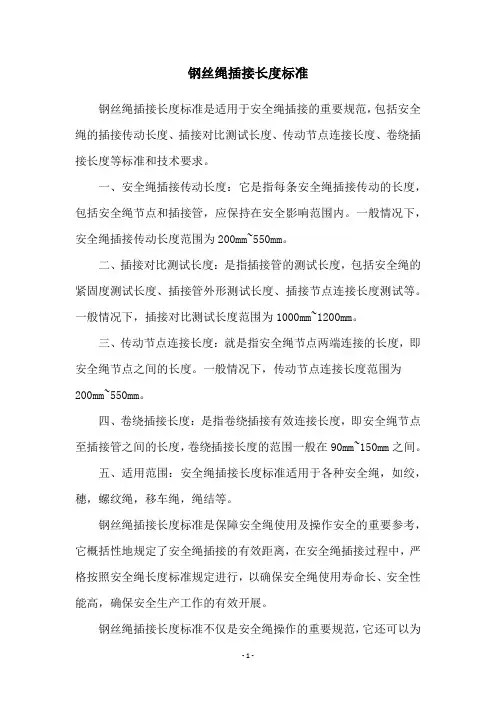 钢丝绳插接长度标准

钢丝绳插接长度标准是适用于安全绳插接的重要规范，包括安全绳的插接传动长度、插接对比测试长度、传动节点连接长度、卷绕插接长度等标准和技术要求。

一、安全绳插接传动长度：它是指每条安全绳插接传动的长度，包括安全绳节点和插接管，应保持在安全影响范围内。一般情况下，安全绳插接传动长度范围为200mm~550mm。

二、插接对比测试长度：是指插接管的测试长度，包括安全绳的紧固度测试长度、插接管外形测试长度、插接节点连接长度测试等。一般情况下，插接对比测试长度范围为1000mm~1200mm。

三、传动节点连接长度：就是指安全绳节点两端连接的长度，即安全绳节点之间的长度。一般情况下，传动节点连接长度范围为200mm~550mm。

四、卷绕插接长度：是指卷绕插接有效连接长度，即安全绳节点至插接管之间的长度，卷绕插接长度的范围一般在90mm~150mm之间。

五、适用范围：安全绳插接长度标准适用于各种安全绳，如绞，穗，螺纹绳，移车绳，绳结等。

钢丝绳插接长度标准是保障安全绳使用及操作安全的重要参考，它概括性地规定了安全绳插接的有效距离，在安全绳插接过程中，严格按照安全绳长度标准规定进行，以确保安全绳使用寿命长、安全性能高，确保安全生产工作的有效开展。

钢丝绳插接长度标准不仅是安全绳操作的重要规范，它还可以为

- 1 -